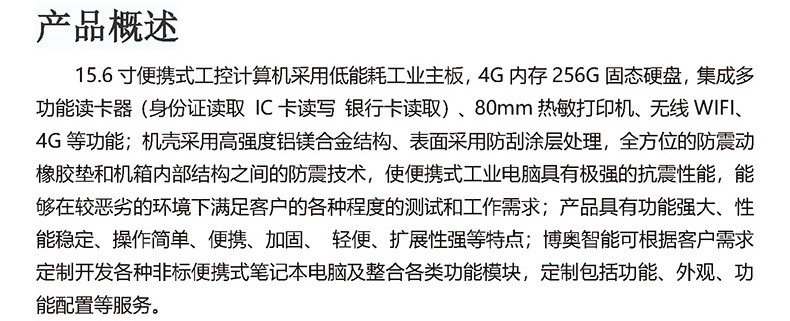 产品概述

15.6 寸便携式工控计算机采用低能耗工业主板，4G 内存 256G 固态硬盘，集成多功能读卡器（身份证读取 IC 卡读写 银行卡读取）、80mm 热敏打印机、无线 WIFI、4G 等功能；机壳采用高强度铝镁合金结构、表面采用防刮涂层处理，全方位的防震动橡胶垫和机箱内部结构之间的防震技术，使便携式工业电脑具有极强的抗震性能，能够在较恶劣的环境下满足客户的各种程度的测试和工作需求；产品具有功能强大、性能稳定、操作简单、便携、加固、 轻便、扩展性强等特点；博奥智能可根据客户需求定制开发各种非标便携式笔记本电脑及整合各类功能模块，定制包括功能、外观、功能配置等服务。